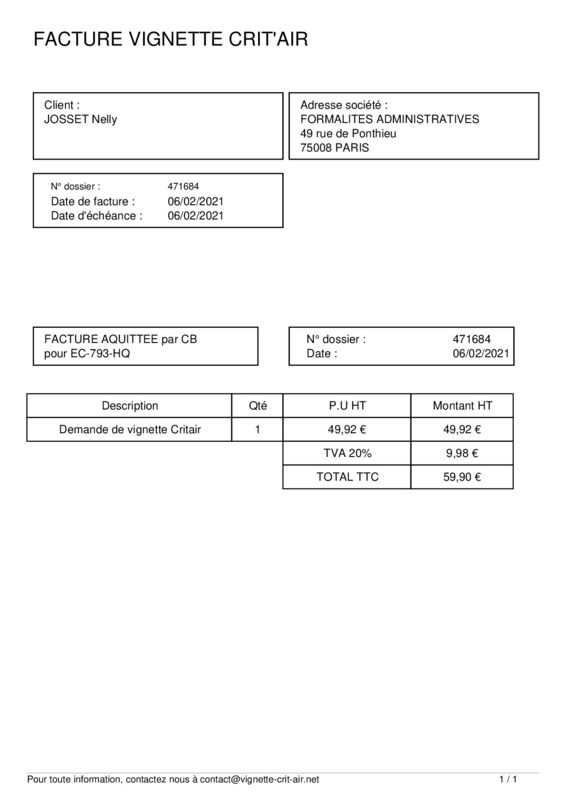 FACTURE VIGNETTE CRIT'AIR

Client :
JOSSET Nelly

Adresse société :
FORMALITES ADMINISTRATIVES
49 rue de Ponthieu
75008 PARIS

N° dossier : 471684
Date de facture : 06/02/2021
Date d'échéance : 06/02/2021

FACTURE AQUITTEE par CB
pour EC-793-HQ

N° dossier : 471684
Date : 06/02/2021

| Description | Qté | P.U HT | Montant HT |
|---|---|---|---|
| Demande de vignette Critair | 1 | 49,92 € | 49,92 € |
| | | TVA 20% | 9,98 € |
| | | TOTAL TTC | 59,90 € |

Pour toute information, contactez nous à contact@vignette-crit-air.net
1 / 1